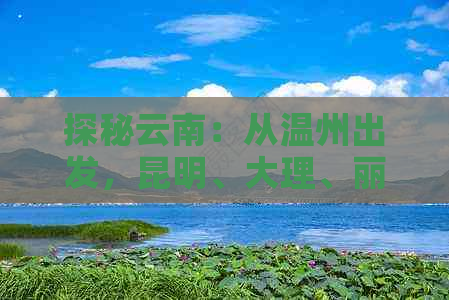 探秘云南：从温州出发，昆明、大理、丽